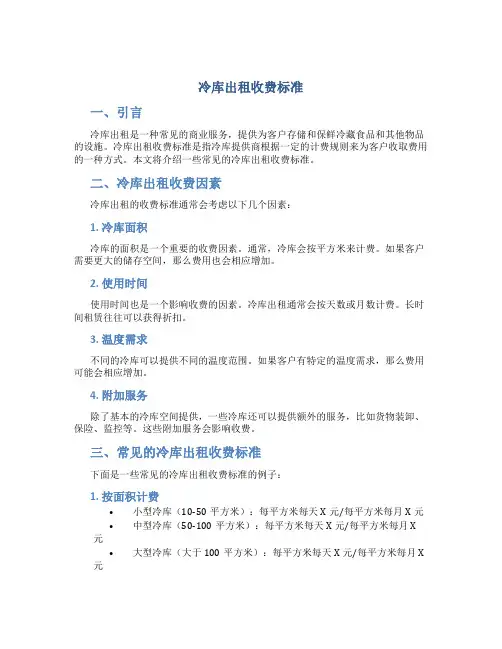 冷库出租收费标准

一、引言

冷库出租是一种常见的商业服务，提供为客户存储和保鲜冷藏食品和其他物品的设施。冷库出租收费标准是指冷库提供商根据一定的计费规则来为客户收取费用的一种方式。本文将介绍一些常见的冷库出租收费标准。

二、冷库出租收费因素

冷库出租的收费标准通常会考虑以下几个因素：

1. 冷库面积

冷库的面积是一个重要的收费因素。通常，冷库会按平方米来计费。如果客户需要更大的储存空间，那么费用也会相应增加。

2. 使用时间

使用时间也是一个影响收费的因素。冷库出租通常会按天数或月数计费。长时间租赁往往可以获得折扣。

3. 温度需求

不同的冷库可以提供不同的温度范围。如果客户有特定的温度需求，那么费用可能会相应增加。

4. 附加服务

除了基本的冷库空间提供，一些冷库还可以提供额外的服务，比如货物装卸、保险、监控等。这些附加服务会影响收费。

三、常见的冷库出租收费标准

下面是一些常见的冷库出租收费标准的例子：

1. 按面积计费

• 小型冷库（10-50 平方米）：每平方米每天 X 元/每平方米每月 X 元
• 中型冷库（50-100 平方米）：每平方米每天 X 元/每平方米每月 X 元
• 大型冷库（大于 100 平方米）：每平方米每天 X 元/每平方米每月 X 元